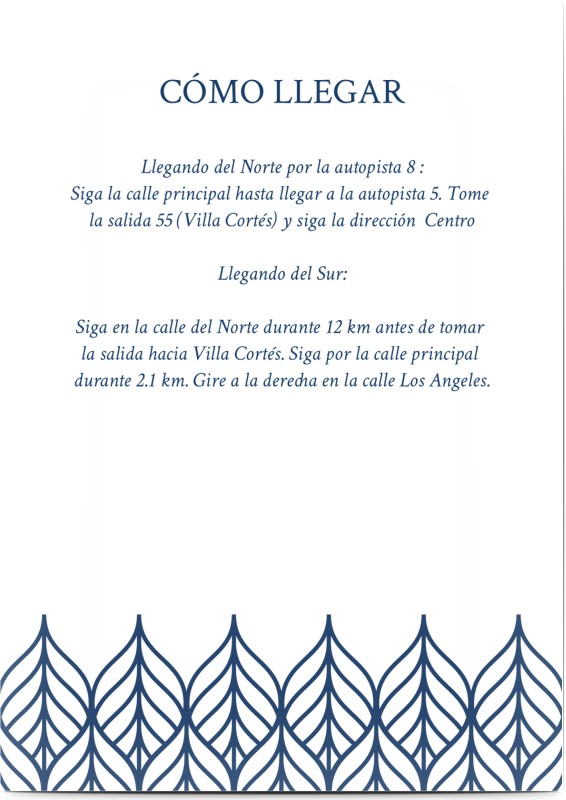 CÓMO LLEGAR

Llegando del Norte por la autopista 8 :
Siga la calle principal hasta llegar a la autopista 5. Tome la salida 55 (Villa Cortés) y siga la dirección Centro

Llegando del Sur:

Siga en la calle del Norte durante 12 km antes de tomar la salida hacia Villa Cortés. Siga por la calle principal durante 2.1 km. Gire a la derecha en la calle Los Angeles.